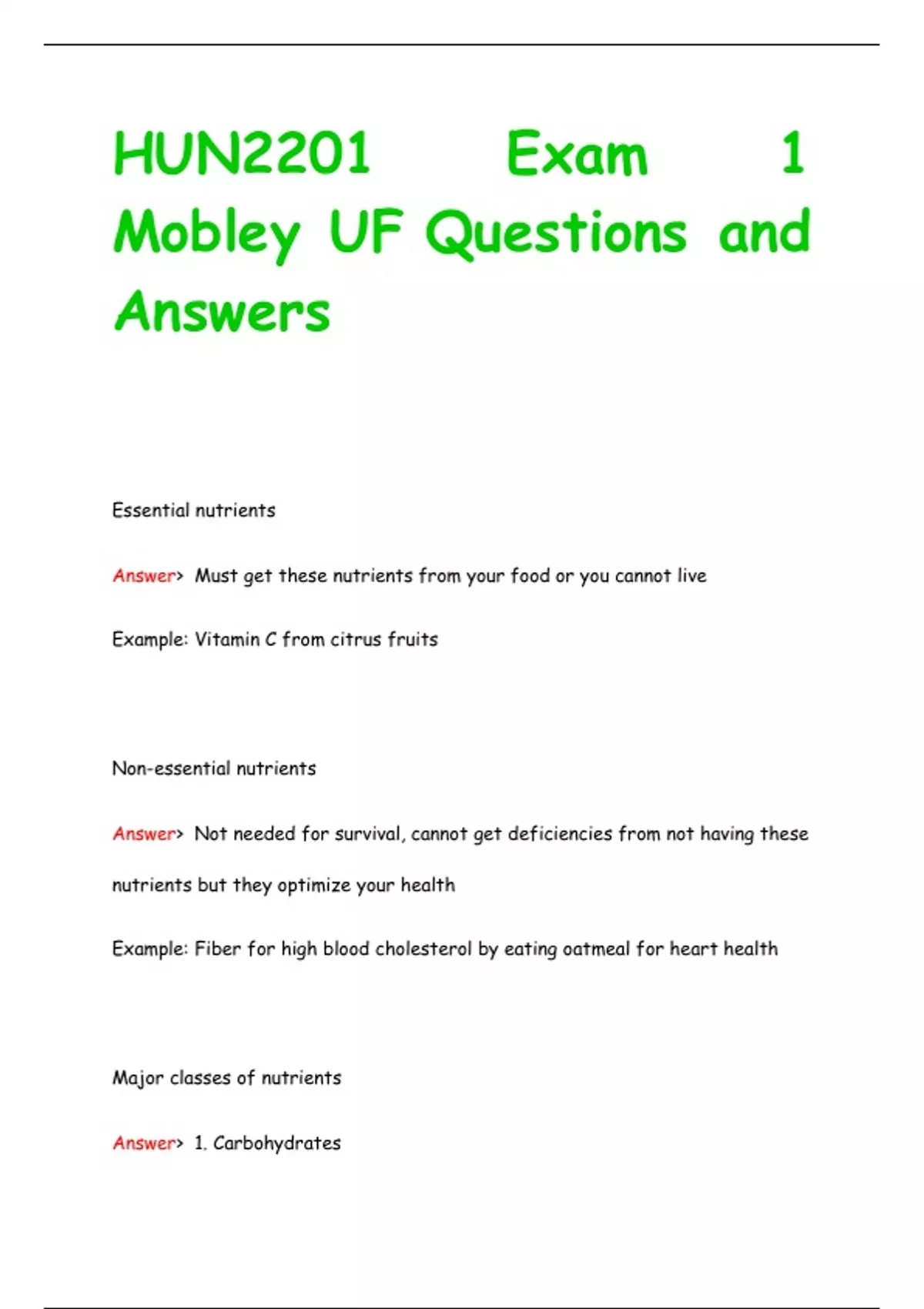 HUN2201 Exam 1 Mobley UF Questions and Answers

Essential nutrients

Answer> Must get these nutrients from your food or you cannot live

Example: Vitamin C from citrus fruits

Non-essential nutrients

Answer> Not needed for survival, cannot get deficiencies from not having these nutrients but they optimize your health

Example: Fiber for high blood cholesterol by eating oatmeal for heart health

Major classes of nutrients

Answer> 1. Carbohydrates